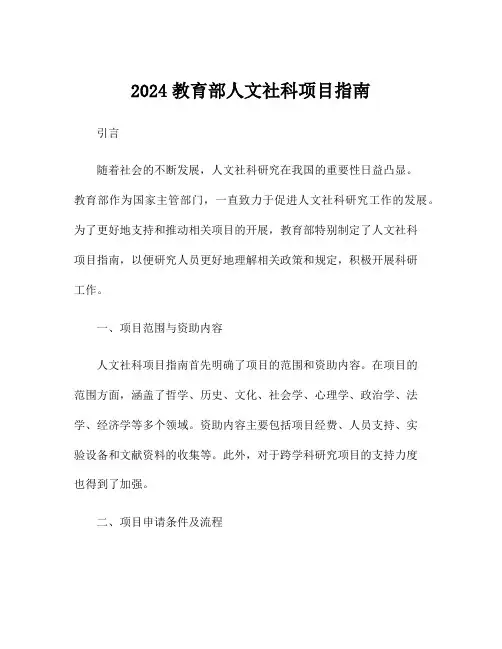 2024 教育部人文社科项目指南

引言

随着社会的不断发展，人文社科研究在我国的重要性日益凸显。教育部作为国家主管部门，一直致力于促进人文社科研究工作的发展。为了更好地支持和推动相关项目的开展，教育部特别制定了人文社科项目指南，以便研究人员更好地理解相关政策和规定，积极开展科研工作。

一、项目范围与资助内容

人文社科项目指南首先明确了项目的范围和资助内容。在项目的范围方面，涵盖了哲学、历史、文化、社会学、心理学、政治学、法学、经济学等多个领域。资助内容主要包括项目经费、人员支持、实验设备和文献资料的收集等。此外，对于跨学科研究项目的支持力度也得到了加强。

二、项目申请条件及流程